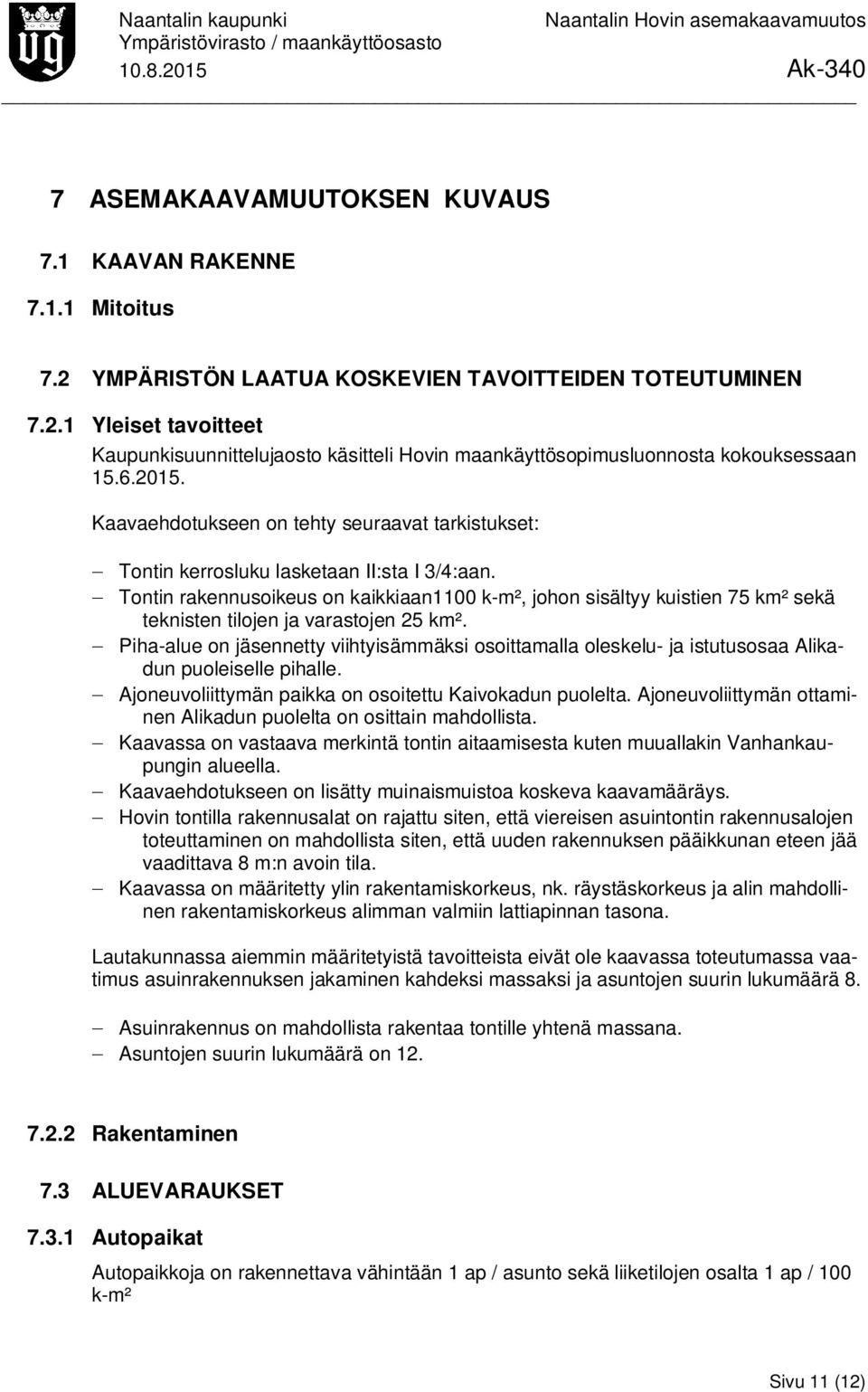 Naantalin kaupunki
Ympäristövirasto / maankäyttöosasto
10.8.2015

Naantalin Hovin asemakaavamuutos
Ak-340

7 ASEMAKAAVAMUUTOKSEN KUVAUS

7.1 KAAVAN RAKENNE

7.1.1 Mitoitus

7.2 YMPÄRISTÖN LAATUA KOSKEVIEN TAVOITTEIDEN TOTEUTUMINEN

7.2.1 Yleiset tavoitteet

Kaupunkisuunnittelujaosto käsitteli Hovin maankäyttösopimusluonnosta kokouksessaan 15.6.2015.

Kaavaehdotukseen on tehty seuraavat tarkistukset:

– Tontin kerrosluku lasketaan II:sta I 3/4:aan.
– Tontin rakennusoikeus on kaikkiaan1100 k-m², johon sisältyy kuistien 75 km² sekä teknisten tilojen ja varastojen 25 km².
– Piha-alue on jäsennetty viihtyisämmäksi osoittamalla oleskelu- ja istutusosaa Alikadun puoleiselle pihalle.
– Ajoneuvoliittymän paikka on osoitettu Kaivokadun puolelta. Ajoneuvoliittymän ottaminen Alikadun puolelta on osittain mahdollista.
– Kaavassa on vastaava merkintä tontin aitaamisesta kuten muuallakin Vanhankaupungin alueella.
– Kaavaehdotukseen on lisätty muinaismuistoa koskeva kaavamääräys.
– Hovin tontilla rakennusalat on rajattu siten, että viereisen asuintontin rakennusalojen toteuttaminen on mahdollista siten, että uuden rakennuksen pääikkunan eteen jää vaadittava 8 m:n avoin tila.
– Kaavassa on määritetty ylin rakentamiskorkeus, nk. räystäskorkeus ja alin mahdollinen rakentamiskorkeus alimman valmiin lattiapinnan tasona.

Lautakunnassa aiemmin määritetyistä tavoitteista eivät ole kaavassa toteutumassa vaatimus asuinrakennuksen jakaminen kahdeksi massaksi ja asuntojen suurin lukumäärä 8.

– Asuinrakennus on mahdollista rakentaa tontille yhtenä massana.
– Asuntojen suurin lukumäärä on 12.

7.2.2 Rakentaminen

7.3 ALUEVARAUKSET

7.3.1 Autopaikat

Autopaikkoja on rakennettava vähintään 1 ap / asunto sekä liiketilojen osalta 1 ap / 100 k-m²

Sivu 11 (12)